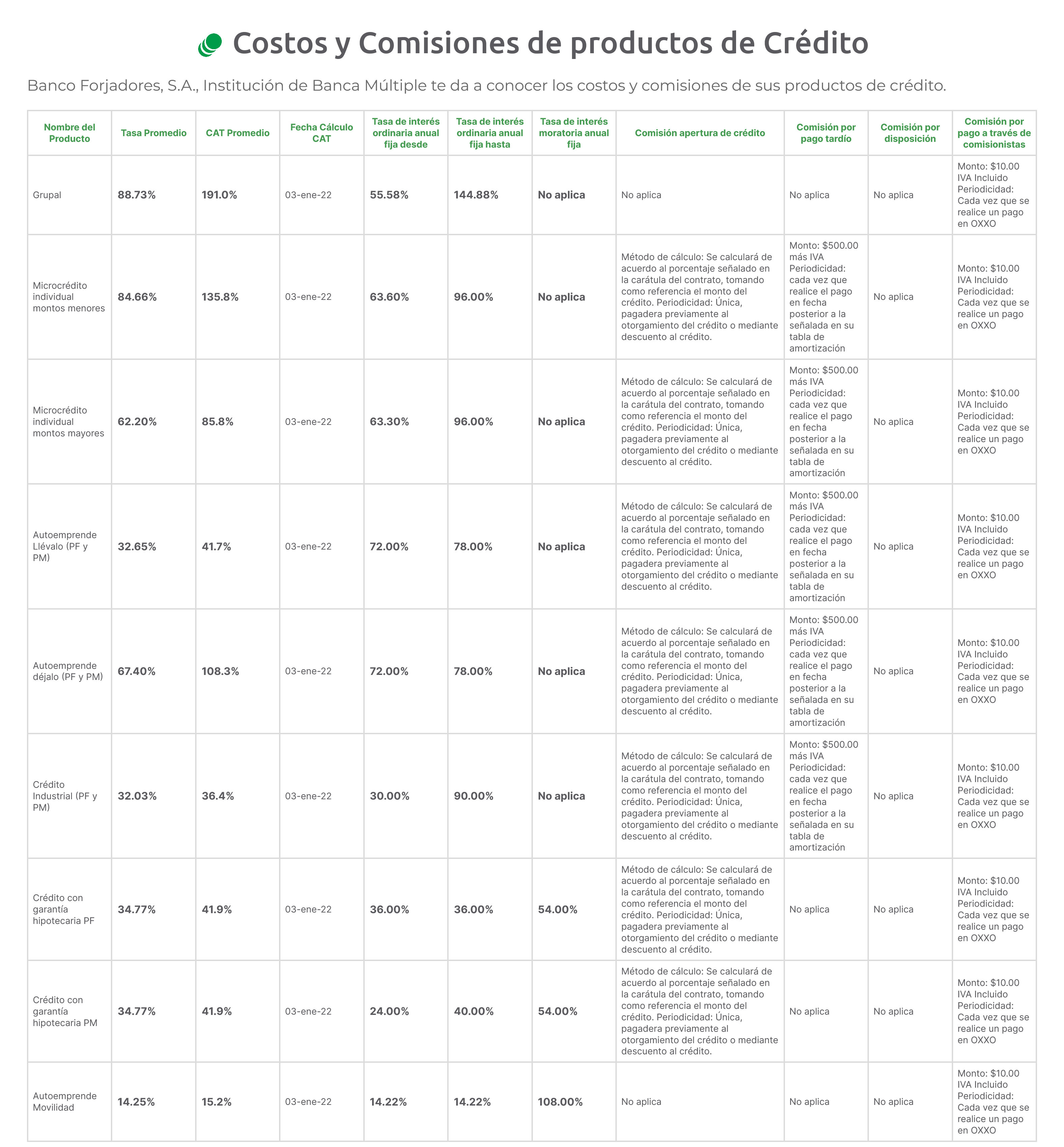 Costos y Comisiones de productos de Crédito

Banco Forjadores, S.A., Institución de Banca Múltiple te da a conocer los costos y comisiones de sus productos de crédito.

| Nombre del Producto | Tasa Promedio | CAT Promedio | Fecha Cálculo CAT | Tasa de interés ordinaria anual fija desde | Tasa de interés ordinaria anual fija hasta | Tasa de interés moratoria anual fija | Comisión apertura de crédito | Comisión por pago tardío | Comisión por disposición | Comisión por pago a través de comisionistas |
|---|---|---|---|---|---|---|---|---|---|---|
| Grupal | 88.73% | 191.0% | 03-ene-22 | 55.58% | 144.88% | No aplica | No aplica | No aplica | No aplica | Monto: $10.00 IVA Incluido Periodicidad: Cada vez que se realice un pago en OXXO |
| Microcrédito individual montos menores | 84.66% | 135.8% | 03-ene-22 | 63.60% | 96.00% | No aplica | Método de cálculo: Se calculará de acuerdo al porcentaje señalado en la carátula del contrato, tomando como referencia el monto del crédito. Periodicidad: Única, pagadera previamente al otorgamiento del crédito o mediante descuento al crédito. | Monto: $500.00 más IVA Periodicidad: cada vez que realice el pago en fecha posterior a la señalada en su tabla de amortización | No aplica | Monto: $10.00 IVA Incluido Periodicidad: Cada vez que se realice un pago en OXXO |
| Microcrédito individual montos mayores | 62.20% | 85.8% | 03-ene-22 | 63.30% | 96.00% | No aplica | Método de cálculo: Se calculará de acuerdo al porcentaje señalado en la carátula del contrato, tomando como referencia el monto del crédito. Periodicidad: Única, pagadera previamente al otorgamiento del crédito o mediante descuento al crédito. | Monto: $500.00 más IVA Periodicidad: cada vez que realice el pago en fecha posterior a la señalada en su tabla de amortización | No aplica | Monto: $10.00 IVA Incluido Periodicidad: Cada vez que se realice un pago en OXXO |
| Autoemprende Llévalo (PF y PM) | 32.65% | 41.7% | 03-ene-22 | 72.00% | 78.00% | No aplica | Método de cálculo: Se calculará de acuerdo al porcentaje señalado en la carátula del contrato, tomando como referencia el monto del crédito. Periodicidad: Única, pagadera previamente al otorgamiento del crédito o mediante descuento al crédito. | Monto: $500.00 más IVA Periodicidad: cada vez que realice el pago en fecha posterior a la señalada en su tabla de amortización | No aplica | Monto: $10.00 IVA Incluido Periodicidad: Cada vez que se realice un pago en OXXO |
| Autoemprende déjalo (PF y PM) | 67.40% | 108.3% | 03-ene-22 | 72.00% | 78.00% | No aplica | Método de cálculo: Se calculará de acuerdo al porcentaje señalado en la carátula del contrato, tomando como referencia el monto del crédito. Periodicidad: Única, pagadera previamente al otorgamiento del crédito o mediante descuento al crédito. | Monto: $500.00 más IVA Periodicidad: cada vez que realice el pago en fecha posterior a la señalada en su tabla de amortización | No aplica | Monto: $10.00 IVA Incluido Periodicidad: Cada vez que se realice un pago en OXXO |
| Crédito Industrial (PF y PM) | 32.03% | 36.4% | 03-ene-22 | 30.00% | 90.00% | No aplica | Método de cálculo: Se calculará de acuerdo al porcentaje señalado en la carátula del contrato, tomando como referencia el monto del crédito. Periodicidad: Única, pagadera previamente al otorgamiento del crédito o mediante descuento al crédito. | Monto: $500.00 más IVA Periodicidad: cada vez que realice el pago en fecha posterior a la señalada en su tabla de amortización | No aplica | Monto: $10.00 IVA Incluido Periodicidad: Cada vez que se realice un pago en OXXO |
| Crédito con garantía hipotecaria PF | 34.77% | 41.9% | 03-ene-22 | 36.00% | 36.00% | 54.00% | Método de cálculo: Se calculará de acuerdo al porcentaje señalado en la carátula del contrato, tomando como referencia el monto del crédito. Periodicidad: Única, pagadera previamente al otorgamiento del crédito o mediante descuento al crédito. | No aplica | No aplica | Monto: $10.00 IVA Incluido Periodicidad: Cada vez que se realice un pago en OXXO |
| Crédito con garantía hipotecaria PM | 34.77% | 41.9% | 03-ene-22 | 24.00% | 40.00% | 54.00% | Método de cálculo: Se calculará de acuerdo al porcentaje señalado en la carátula del contrato, tomando como referencia el monto del crédito. Periodicidad: Única, pagadera previamente al otorgamiento del crédito o mediante descuento al crédito. | No aplica | No aplica | Monto: $10.00 IVA Incluido Periodicidad: Cada vez que se realice un pago en OXXO |
| Autoemprende Movilidad | 14.25% | 15.2% | 03-ene-22 | 14.22% | 14.22% | 108.00% | No aplica | No aplica | No aplica | Monto: $10.00 IVA Incluido Periodicidad: Cada vez que se realice un pago en OXXO |